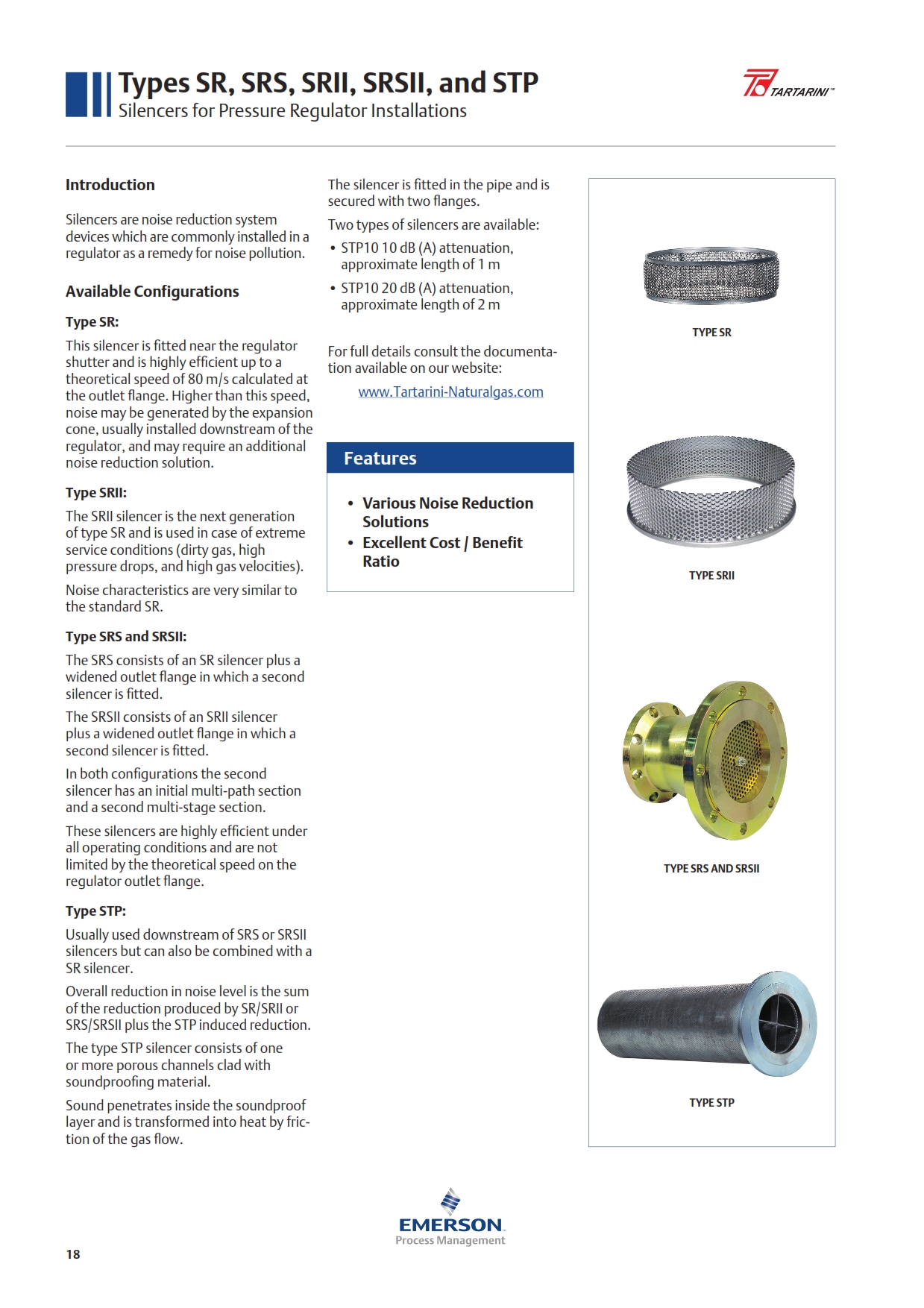 Types SR, SRS, SRII, SRSII, and STP
Silencers for Pressure Regulator Installations

TARTARINI™

Introduction

Silencers are noise reduction system devices which are commonly installed in a regulator as a remedy for noise pollution.

Available Configurations

Type SR:

This silencer is fitted near the regulator shutter and is highly efficient up to a theoretical speed of 80 m/s calculated at the outlet flange. Higher than this speed, noise may be generated by the expansion cone, usually installed downstream of the regulator, and may require an additional noise reduction solution.

Type SRII:

The SRII silencer is the next generation of type SR and is used in case of extreme service conditions (dirty gas, high pressure drops, and high gas velocities).

Noise characteristics are very similar to the standard SR.

Type SRS and SRSII:

The SRS consists of an SR silencer plus a widened outlet flange in which a second silencer is fitted.

The SRSII consists of an SRII silencer plus a widened outlet flange in which a second silencer is fitted.

In both configurations the second silencer has an initial multi-path section and a second multi-stage section.

These silencers are highly efficient under all operating conditions and are not limited by the theoretical speed on the regulator outlet flange.

Type STP:

Usually used downstream of SRS or SRSII silencers but can also be combined with a SR silencer.

Overall reduction in noise level is the sum of the reduction produced by SR/SRII or SRS/SRSII plus the STP induced reduction.

The type STP silencer consists of one or more porous channels clad with soundproofing material.

Sound penetrates inside the soundproof layer and is transformed into heat by friction of the gas flow.

The silencer is fitted in the pipe and is secured with two flanges.

Two types of silencers are available:

• STP10 10 dB (A) attenuation, approximate length of 1 m

• STP10 20 dB (A) attenuation, approximate length of 2 m

For full details consult the documentation available on our website:

www.Tartarini-Naturalgas.com

Features

• Various Noise Reduction Solutions

• Excellent Cost / Benefit Ratio

TYPE SR

TYPE SRII

TYPE SRS AND SRSII

TYPE STP

EMERSON
Process Management

18